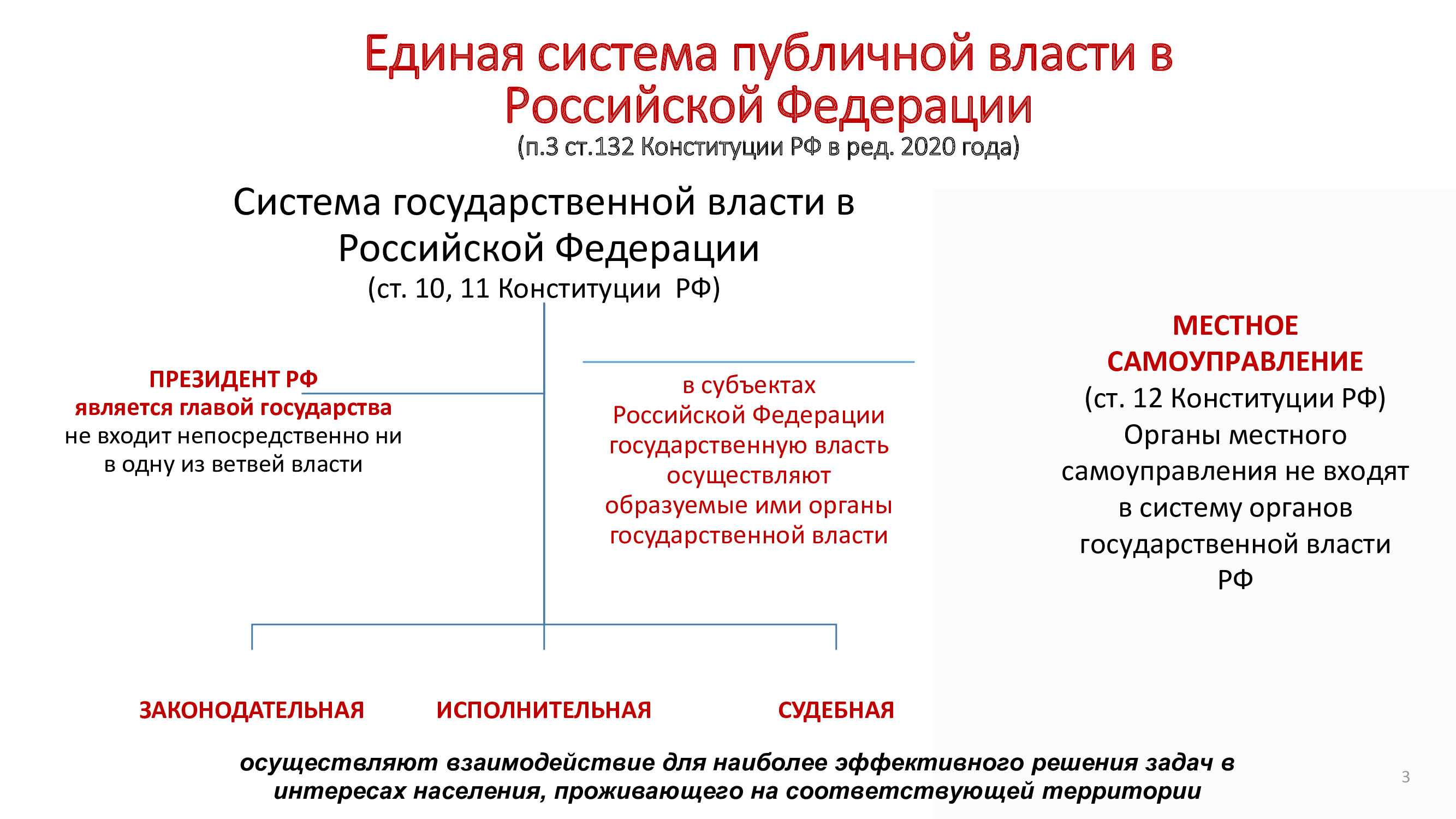 Единая система публичной власти в Российской Федерации
(п.3 ст.132 Конституции РФ в ред. 2020 года)

Система государственной власти в Российской Федерации
(ст. 10, 11 Конституции РФ)

ПРЕЗИДЕНТ РФ
является главой государства
не входит непосредственно ни в одну из ветвей власти

в субъектах Российской Федерации государственную власть осуществляют образуемые ими органы государственной власти

МЕСТНОЕ САМОУПРАВЛЕНИЕ
(ст. 12 Конституции РФ)
Органы местного самоуправления не входят в систему органов государственной власти РФ

ЗАКОНОДАТЕЛЬНАЯ

ИСПОЛНИТЕЛЬНАЯ

СУДЕБНАЯ

осуществляют взаимодействие для наиболее эффективного решения задач в интересах населения, проживающего на соответствующей территории

3